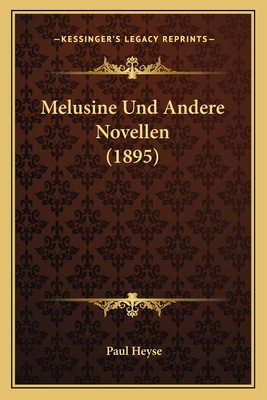 —KESSINGER'S LEGACY REPRINTS—

Melusine Und Andere Novellen (1895)

Paul Heyse